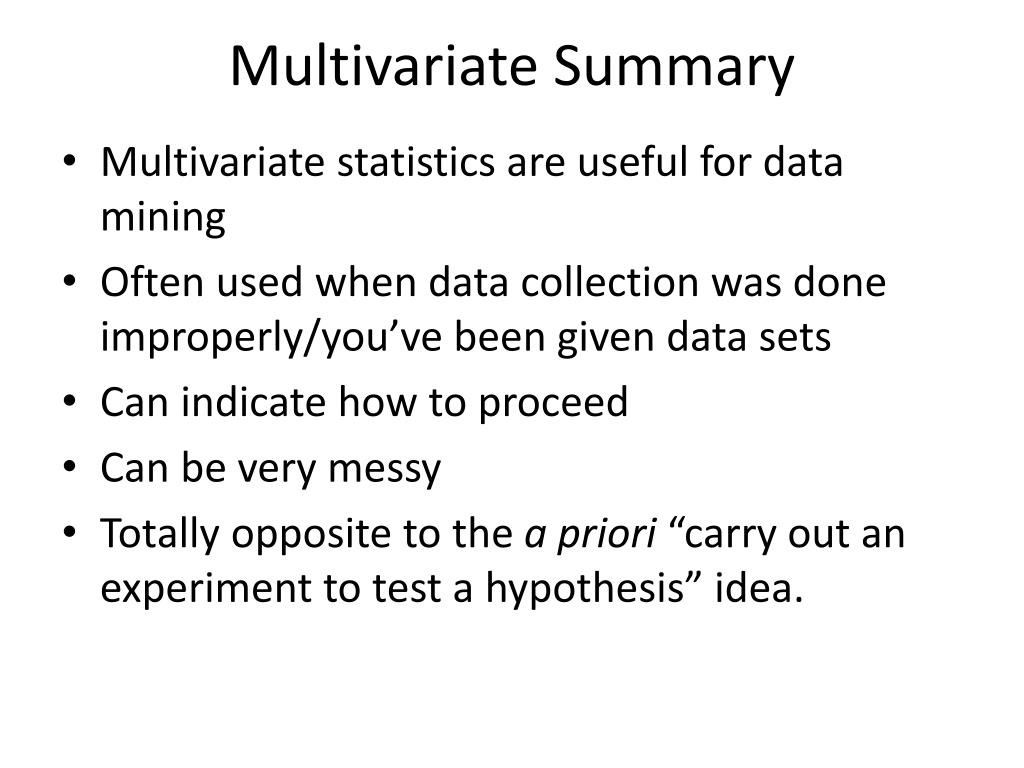 Multivariate Summary

• Multivariate statistics are useful for data mining
• Often used when data collection was done improperly/you’ve been given data sets
• Can indicate how to proceed
• Can be very messy
• Totally opposite to the a priori “carry out an experiment to test a hypothesis” idea.